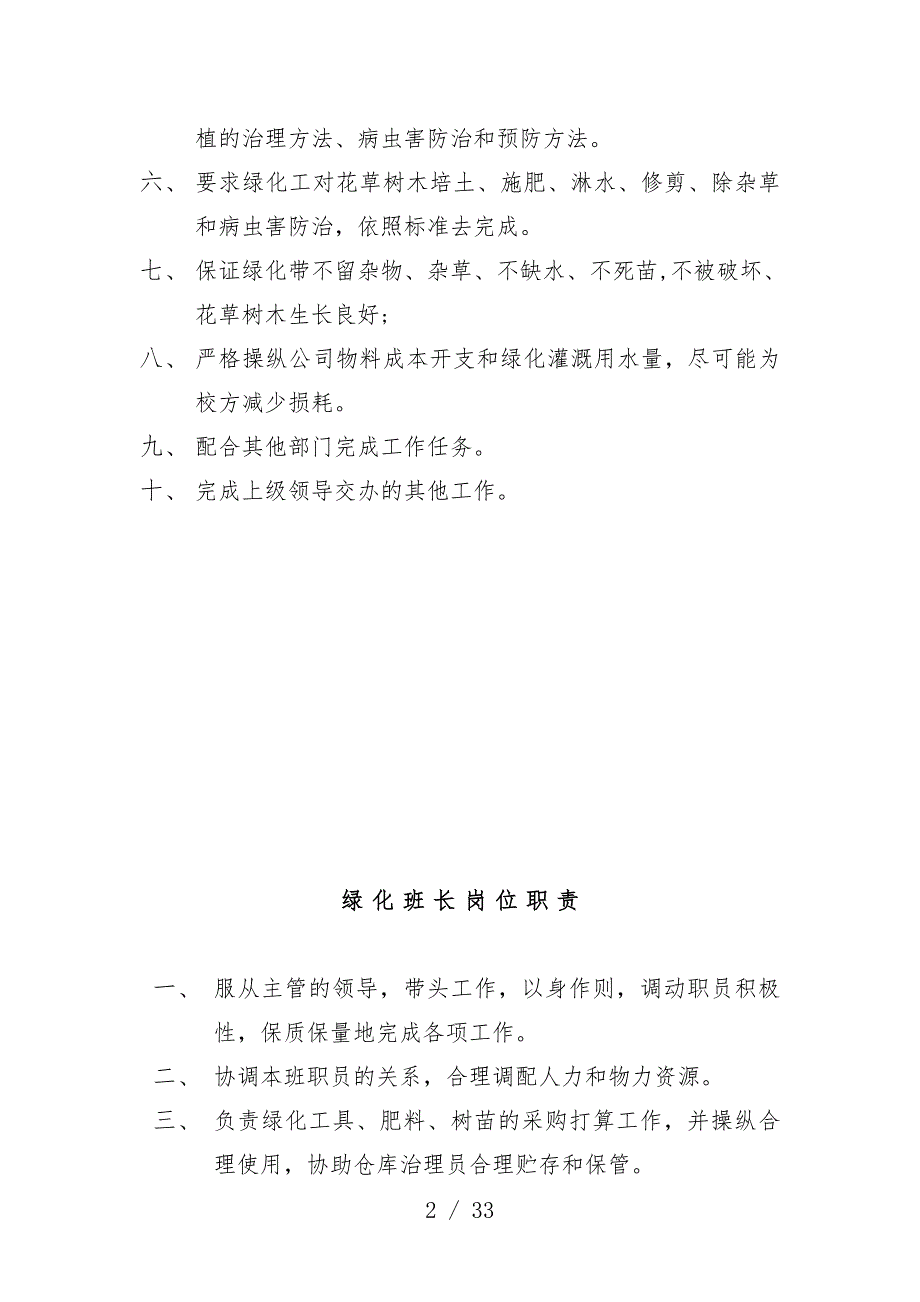 植的治理方法、病虫害防治和预防方法。

六、 要求绿化工对花草树木培土、施肥、淋水、修剪、除杂草和病虫害防治，依照标准去完成。

七、 保证绿化带不留杂物、杂草、不缺水、不死苗,不被破坏、花草树木生长良好;

八、 严格操纵公司物料成本开支和绿化灌溉用水量，尽可能为校方减少损耗。

九、 配合其他部门完成工作任务。

十、 完成上级领导交办的其他工作。

绿化班长岗位职责

一、 服从主管的领导，带头工作，以身作则，调动职员积极性，保质保量地完成各项工作。

二、 协调本班职员的关系，合理调配人力和物力资源。

三、 负责绿化工具、肥料、树苗的采购打算工作，并操纵合理使用，协助仓库治理员合理贮存和保管。

2 / 33